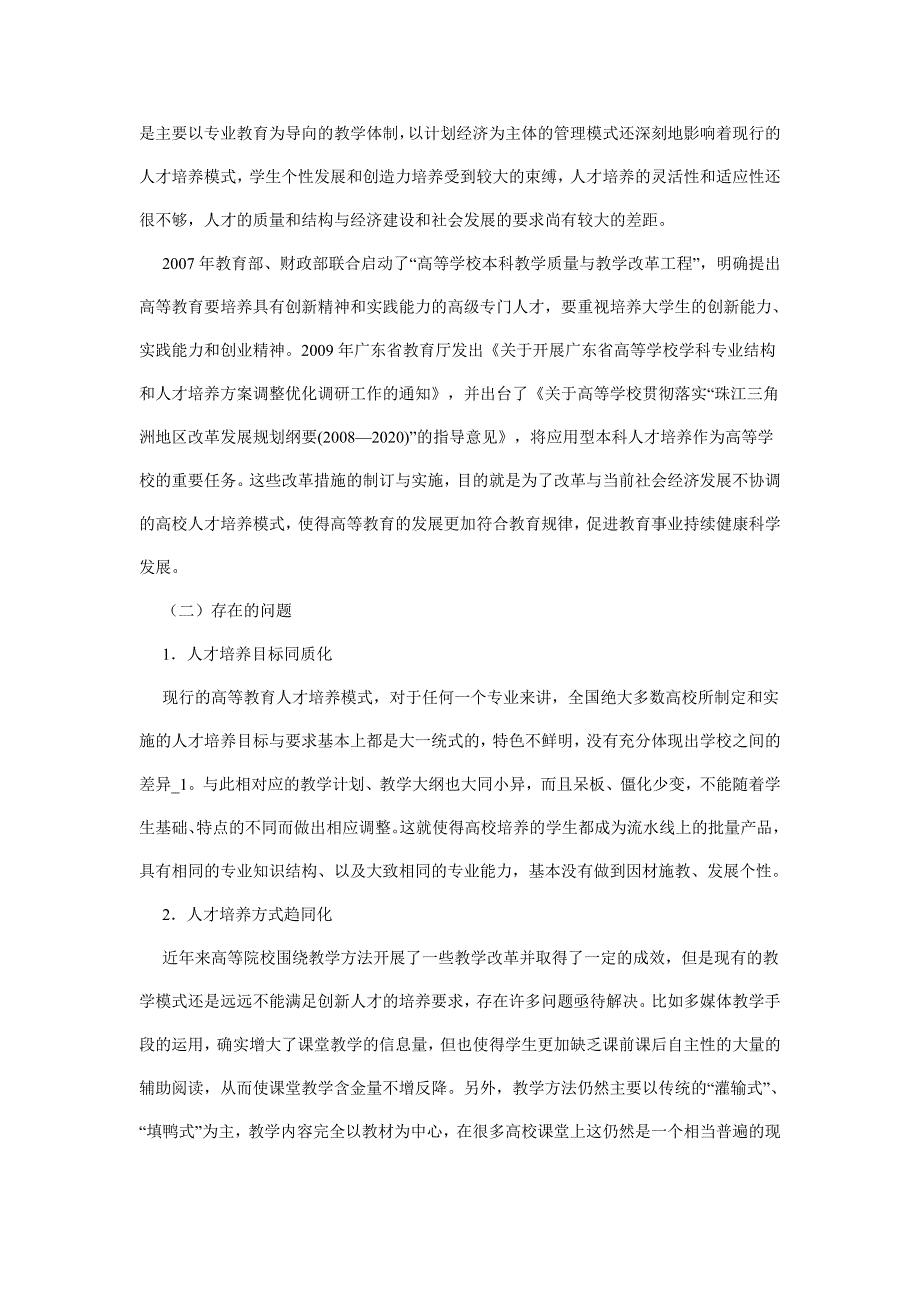 是主要以专业教育为导向的教学体制，以计划经济为主体的管理模式还深刻地影响着现行的人才培养模式，学生个性发展和创造力培养受到较大的束缚，人才培养的灵活性和适应性还很不够，人才的质量和结构与经济建设和社会发展的要求尚有较大的差距。

2007 年教育部、财政部联合启动了“高等学校本科教学质量与教学改革工程”，明确提出高等教育要培养具有创新精神和实践能力的高级专门人才，要重视培养大学生的创新能力、实践能力和创业精神。2009 年广东省教育厅发出《关于开展广东省高等学校学科专业结构和人才培养方案调整优化调研工作的通知》，并出台了《关于高等学校贯彻落实“珠江三角洲地区改革发展规划纲要(2008—2020)”的指导意见》，将应用型本科人才培养作为高等学校的重要任务。这些改革措施的制订与实施，目的就是为了改革与当前社会经济发展不协调的高校人才培养模式，使得高等教育的发展更加符合教育规律，促进教育事业持续健康科学发展。

（二）存在的问题

1．人才培养目标同质化

现行的高等教育人才培养模式，对于任何一个专业来讲，全国绝大多数高校所制定和实施的人才培养目标与要求基本上都是大一统式的，特色不鲜明，没有充分体现出学校之间的差异_1。与此相对应的教学计划、教学大纲也大同小异，而且呆板、僵化少变，不能随着学生基础、特点的不同而做出相应调整。这就使得高校培养的学生都成为流水线上的批量产品，具有相同的专业知识结构、以及大致相同的专业能力，基本没有做到因材施教、发展个性。

2．人才培养方式趋同化

近年来高等院校围绕教学方法开展了一些教学改革并取得了一定的成效，但是现有的教学模式还是远远不能满足创新人才的培养要求，存在许多问题亟待解决。比如多媒体教学手段的运用，确实增大了课堂教学的信息量，但也使得学生更加缺乏课前课后自主性的大量的辅助阅读，从而使课堂教学含金量不增反降。另外，教学方法仍然主要以传统的“灌输式”、“填鸭式”为主，教学内容完全以教材为中心，在很多高校课堂上这仍然是一个相当普遍的现